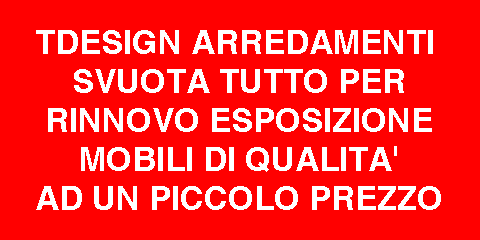 TDESIGN ARREDAMENTI SVUOTA TUTTO PER RINNOVO ESPOSIZIONE MOBILI DI QUALITA' AD UN PICCOLO PREZZO